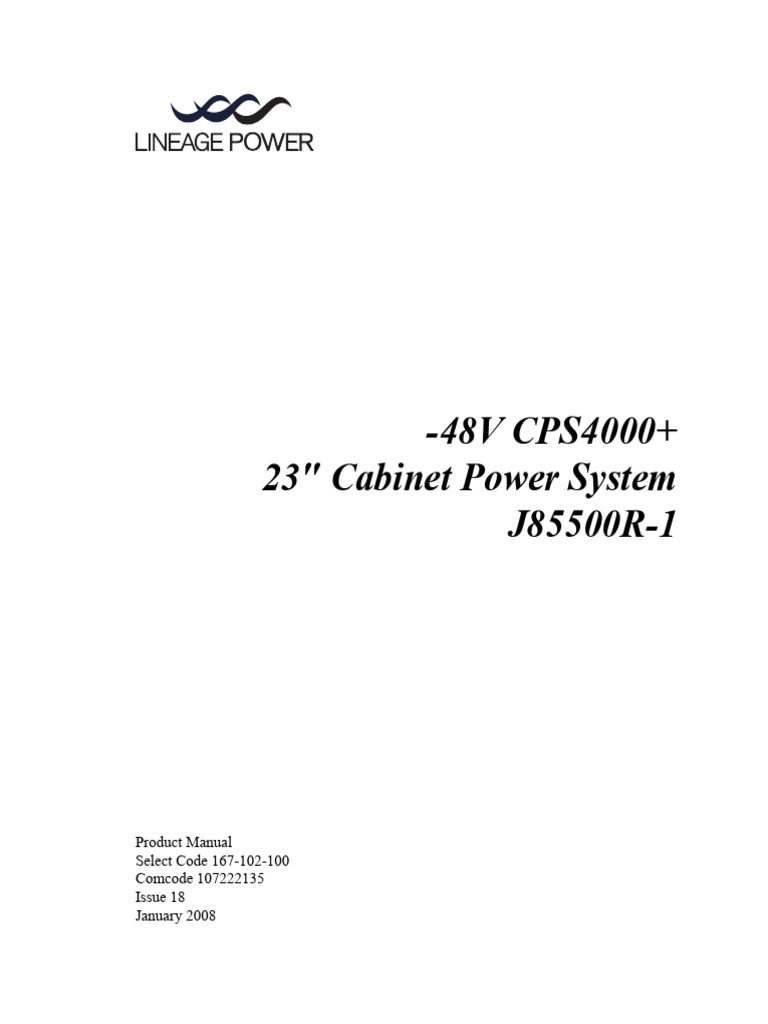 LINEAGE POWER

-48V CPS4000+
23" Cabinet Power System
J85500R-1

Product Manual
Select Code 167-102-100
Comcode 107222135
Issue 18
January 2008